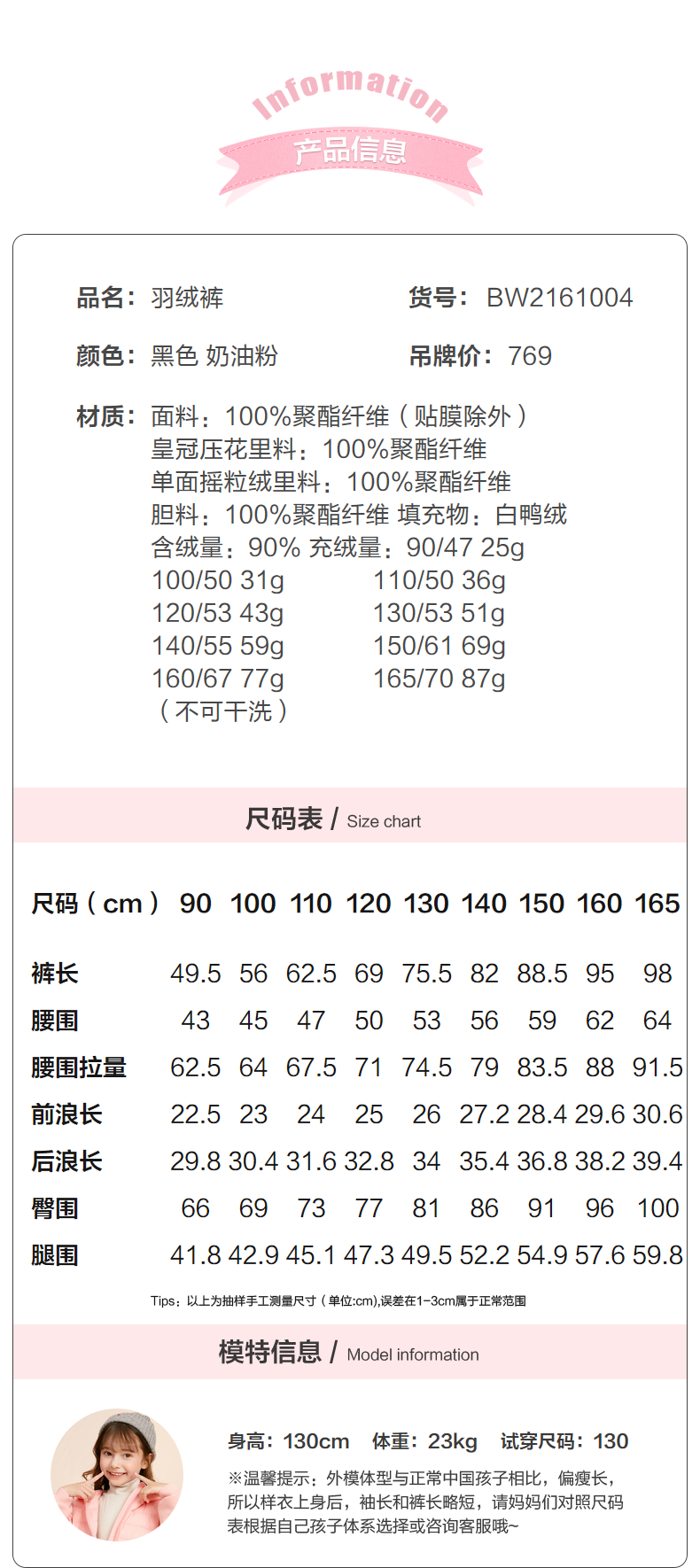 Information

产品信息

品名：羽绒裤
货号：BW2161004

颜色：黑色 奶油粉
吊牌价：769

材质：面料：100%聚酯纤维（贴膜除外）
皇冠压花里料：100%聚酯纤维
单面摇粒绒里料：100%聚酯纤维
胆料：100%聚酯纤维 填充物：白鸭绒
含绒量：90% 充绒量：90/47 25g
100/50 31g 110/50 36g
120/53 43g 130/53 51g
140/55 59g 150/61 69g
160/67 77g 165/70 87g
（不可干洗）

尺码表 / Size chart

| 尺码（cm） | 90 | 100 | 110 | 120 | 130 | 140 | 150 | 160 | 165 |
|---|---|---|---|---|---|---|---|---|---|
| 裤长 | 49.5 | 56 | 62.5 | 69 | 75.5 | 82 | 88.5 | 95 | 98 |
| 腰围 | 43 | 45 | 47 | 50 | 53 | 56 | 59 | 62 | 64 |
| 腰围拉量 | 62.5 | 64 | 67.5 | 71 | 74.5 | 79 | 83.5 | 88 | 91.5 |
| 前浪长 | 22.5 | 23 | 24 | 25 | 26 | 27.2 | 28.4 | 29.6 | 30.6 |
| 后浪长 | 29.8 | 30.4 | 31.6 | 32.8 | 34 | 35.4 | 36.8 | 38.2 | 39.4 |
| 臀围 | 66 | 69 | 73 | 77 | 81 | 86 | 91 | 96 | 100 |
| 腿围 | 41.8 | 42.9 | 45.1 | 47.3 | 49.5 | 52.2 | 54.9 | 57.6 | 59.8 |

Tips：以上为抽样手工测量尺寸（单位:cm),误差在1-3cm属于正常范围

模特信息 / Model information

身高：130cm 体重：23kg 试穿尺码：130

※温馨提示：外模体型与正常中国孩子相比，偏瘦长，所以样衣上身后，袖长和裤长略短，请妈妈们对照尺码表根据自己孩子体系选择或咨询客服哦~